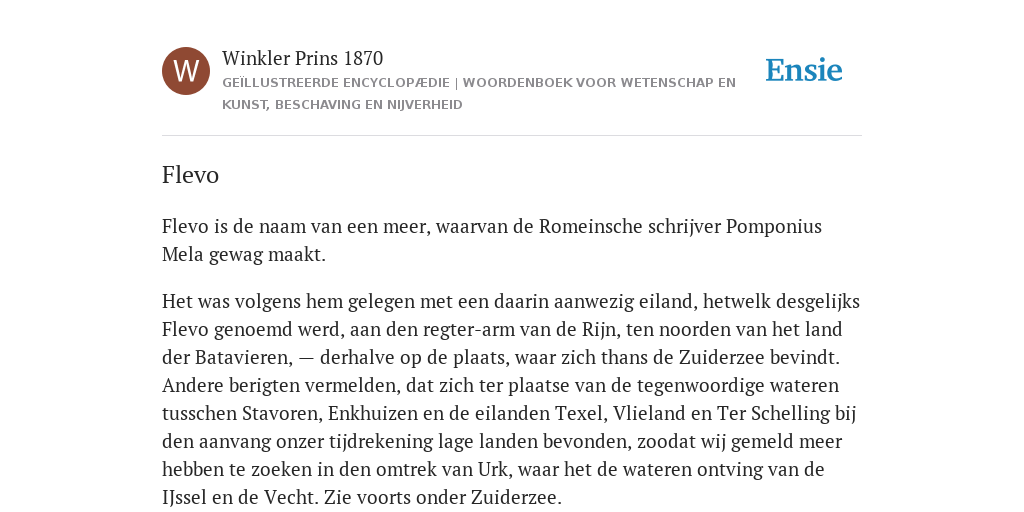 W

Winkler Prins 1870

GEÏLLUSTREERDE ENCYCLOPÆDIE | WOORDENBOEK VOOR WETENSCHAP EN KUNST, BESCHAVING EN NIJVERHEID

Ensie

Flevo

Flevo is de naam van een meer, waarvan de Romeinsche schrijver Pomponius Mela gewag maakt.

Het was volgens hem gelegen met een daarin aanwezig eiland, hetwelk desgelijks Flevo genoemd werd, aan den regter-arm van de Rijn, ten noorden van het land der Batavieren, — derhalve op de plaats, waar zich thans de Zuiderzee bevindt. Andere berigten vermelden, dat zich ter plaatse van de tegenwoordige wateren tusschen Stavoren, Enkhuizen en de eilanden Texel, Vlieland en Ter Schelling bij den aanvang onzer tijdrekening lage landen bevonden, zoodat wij gemeld meer hebben te zoeken in den omtrek van Urk, waar het de wateren ontving van de IJssel en de Vecht. Zie voorts onder Zuiderzee.